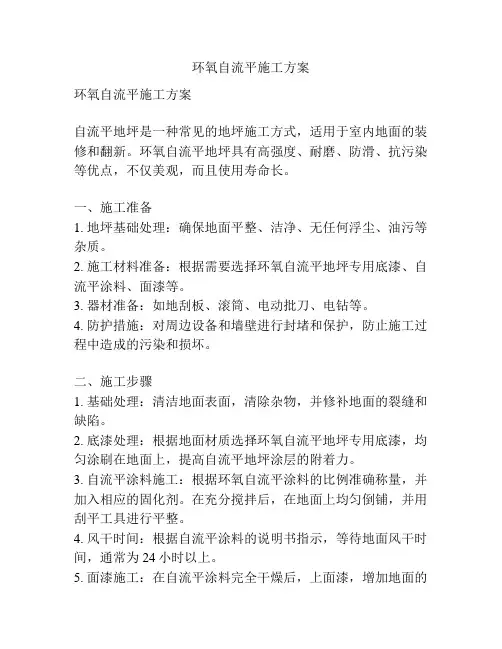 环氧自流平施工方案

环氧自流平施工方案

自流平地坪是一种常见的地坪施工方式，适用于室内地面的装修和翻新。环氧自流平地坪具有高强度、耐磨、防滑、抗污染等优点，不仅美观，而且使用寿命长。

一、施工准备
1. 地坪基础处理：确保地面平整、洁净、无任何浮尘、油污等杂质。
2. 施工材料准备：根据需要选择环氧自流平地坪专用底漆、自流平涂料、面漆等。
3. 器材准备：如地刮板、滚筒、电动批刀、电钻等。
4. 防护措施：对周边设备和墙壁进行封堵和保护，防止施工过程中造成的污染和损坏。

二、施工步骤
1. 基础处理：清洁地面表面，清除杂物，并修补地面的裂缝和缺陷。
2. 底漆处理：根据地面材质选择环氧自流平地坪专用底漆，均匀涂刷在地面上，提高自流平地坪涂层的附着力。
3. 自流平涂料施工：根据环氧自流平涂料的比例准确称量，并加入相应的固化剂。在充分搅拌后，在地面上均匀倒铺，并用刮平工具进行平整。
4. 风干时间：根据自流平涂料的说明书指示，等待地面风干时间，通常为 24 小时以上。
5. 面漆施工：在自流平涂料完全干燥后，上面漆，增加地面的